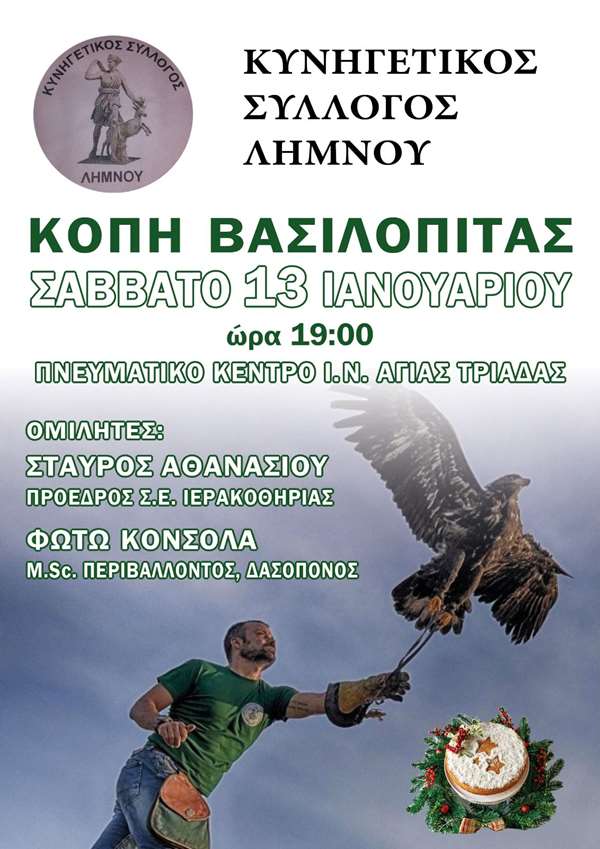 ΚΥΝΗΓΕΤΙΚΟΣ ΣΥΛΛΟΓΟΣ
ΛΗΜΝΟΥ

ΚΥΝΗΓΕΤΙΚΟΣ
ΣΥΛΛΟΓΟΣ
ΛΗΜΝΟΥ

ΚΟΠΗ ΒΑΣΙΛΟΠΙΤΑΣ
ΣΑΒΒΑΤΟ 13 ΙΑΝΟΥΑΡΙΟΥ
ώρα 19:00
ΠΝΕΥΜΑΤΙΚΟ ΚΕΝΤΡΟ Ι.Ν. ΑΓΙΑΣ ΤΡΙΑΔΑΣ

ΟΜΙΛΗΤΕΣ:
ΣΤΑΥΡΟΣ ΑΘΑΝΑΣΙΟΥ
ΠΡΟΕΔΡΟΣ Σ.Ε. ΙΕΡΑΚΟΘΗΡΙΑΣ

ΦΩΤΩ ΚΟΝΣΟΛΑ
M.Sc. ΠΕΡΙΒΑΛΛΟΝΤΟΣ, ΔΑΣΟΠΟΝΟΣ